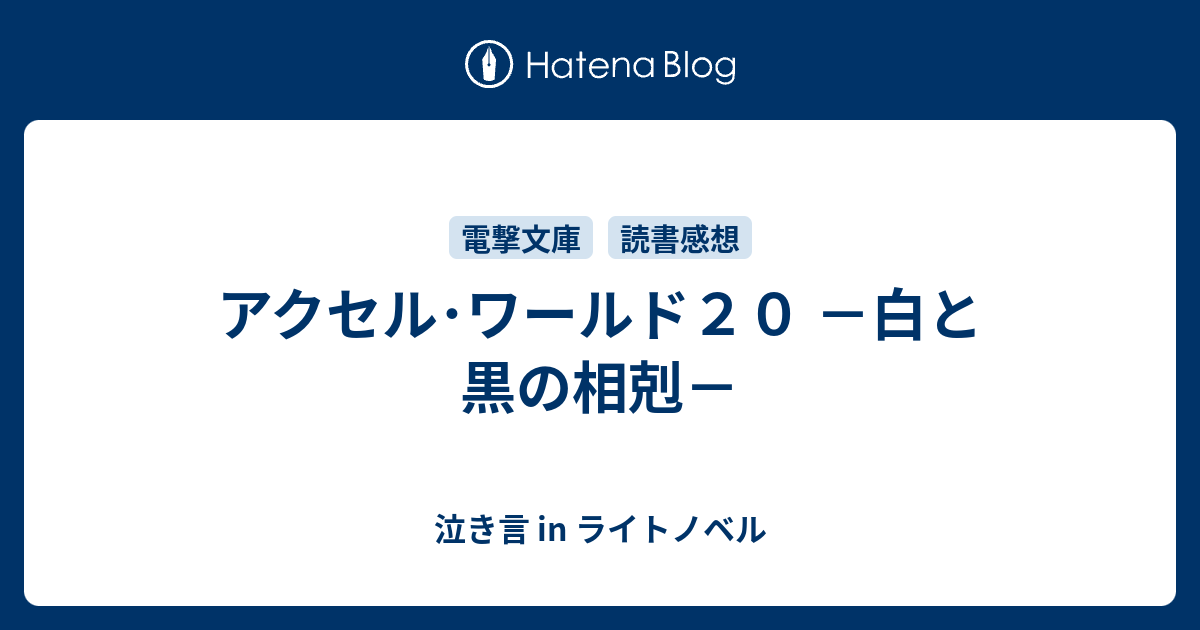 Hatena Blog

電撃文庫 読書感想

アクセル･ワールド２０ －白と黒の相剋－

泣き言 in ライトノベル